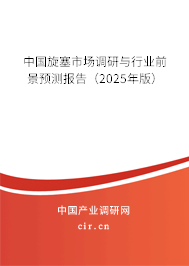 中国旋塞市场调研与行业前景预测报告（2025年版）

中国产业调研网
cir.cn